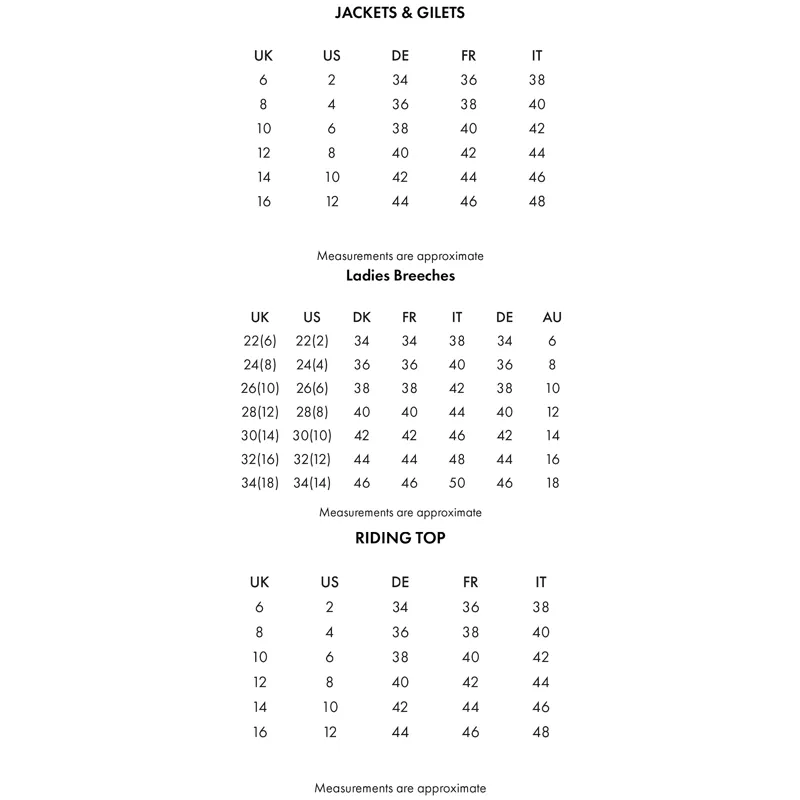 JACKETS & GILETS

| UK | US | DE | FR | IT |
|---|---|---|---|---|
| 6 | 2 | 34 | 36 | 38 |
| 8 | 4 | 36 | 38 | 40 |
| 10 | 6 | 38 | 40 | 42 |
| 12 | 8 | 40 | 42 | 44 |
| 14 | 10 | 42 | 44 | 46 |
| 16 | 12 | 44 | 46 | 48 |

Measurements are approximate

Ladies Breeches

| UK | US | DK | FR | IT | DE | AU |
|---|---|---|---|---|---|---|
| 22(6) | 22(2) | 34 | 34 | 38 | 34 | 6 |
| 24(8) | 24(4) | 36 | 36 | 40 | 36 | 8 |
| 26(10) | 26(6) | 38 | 38 | 42 | 38 | 10 |
| 28(12) | 28(8) | 40 | 40 | 44 | 40 | 12 |
| 30(14) | 30(10) | 42 | 42 | 46 | 42 | 14 |
| 32(16) | 32(12) | 44 | 44 | 48 | 44 | 16 |
| 34(18) | 34(14) | 46 | 46 | 50 | 46 | 18 |

Measurements are approximate

RIDING TOP

| UK | US | DE | FR | IT |
|---|---|---|---|---|
| 6 | 2 | 34 | 36 | 38 |
| 8 | 4 | 36 | 38 | 40 |
| 10 | 6 | 38 | 40 | 42 |
| 12 | 8 | 40 | 42 | 44 |
| 14 | 10 | 42 | 44 | 46 |
| 16 | 12 | 44 | 46 | 48 |

Measurements are approximate